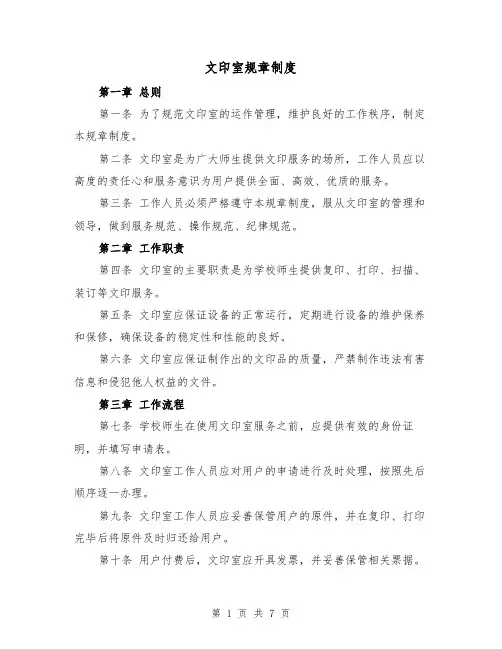 文印室规章制度

第一章 总则

第一条 为了规范文印室的运作管理，维护良好的工作秩序，制定本规章制度。

第二条 文印室是为广大师生提供文印服务的场所，工作人员应以高度的责任心和服务意识为用户提供全面、高效、优质的服务。

第三条 工作人员必须严格遵守本规章制度，服从文印室的管理和领导，做到服务规范、操作规范、纪律规范。

第二章 工作职责

第四条 文印室的主要职责是为学校师生提供复印、打印、扫描、装订等文印服务。

第五条 文印室应保证设备的正常运行，定期进行设备的维护保养和保修，确保设备的稳定性和性能的良好。

第六条 文印室应保证制作出的文印品的质量，严禁制作违法有害信息和侵犯他人权益的文件。

第三章 工作流程

第七条 学校师生在使用文印室服务之前，应提供有效的身份证明，并填写申请表。

第八条 文印室工作人员应对用户的申请进行及时处理，按照先后顺序逐一办理。

第九条 文印室工作人员应妥善保管用户的原件，并在复印、打印完毕后将原件及时归还给用户。

第十条 用户付费后，文印室应开具发票，并妥善保管相关票据。

第 1 页 共 7 页